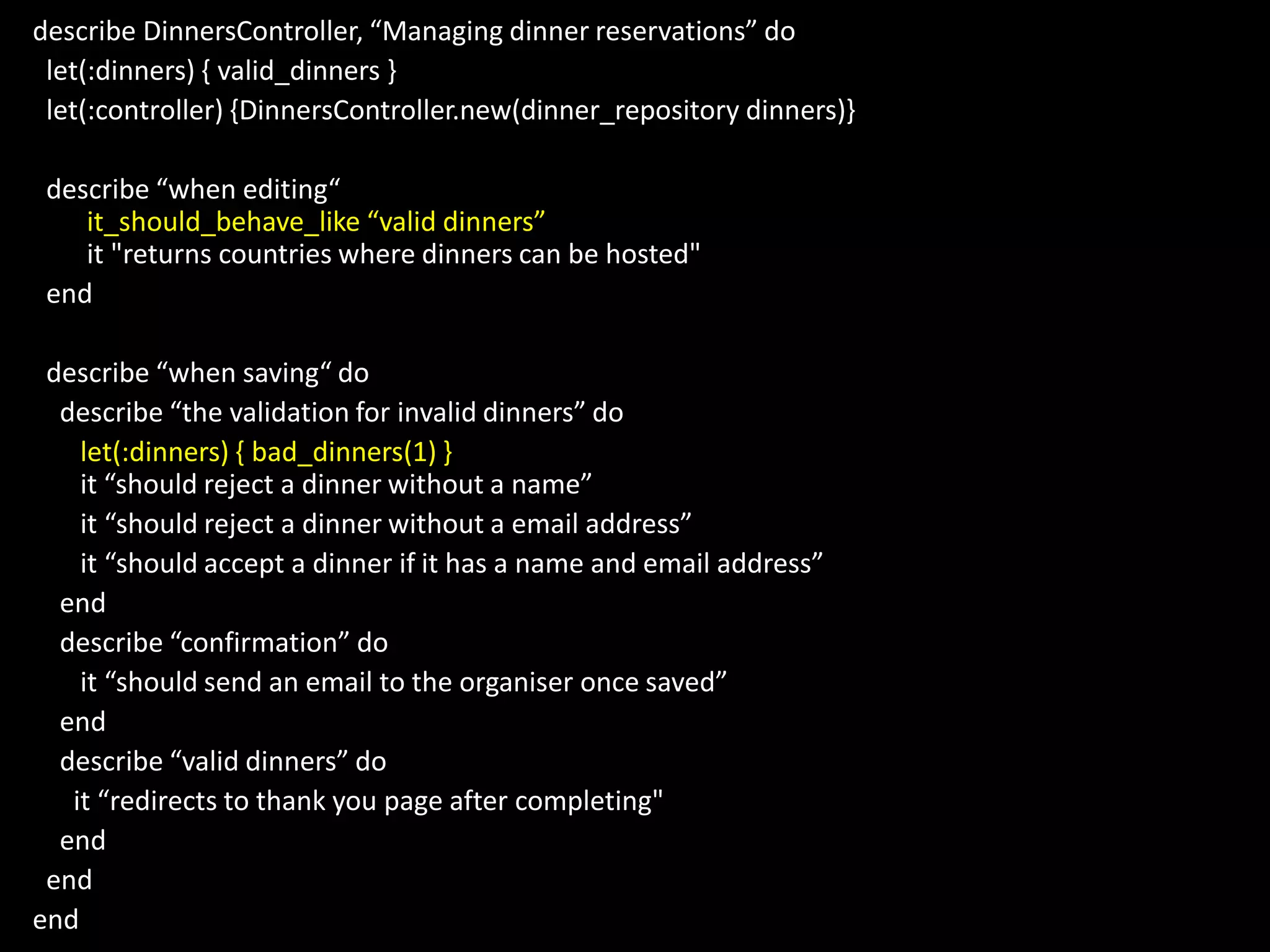 describe DinnersController, “Managing dinner reservations” do
let(:dinners) { valid_dinners }
let(:controller) {DinnersController.new(dinner_repository dinners)}

describe “when editing“
it_should_behave_like “valid dinners”
it "returns countries where dinners can be hosted"
end

describe “when saving“ do
describe “the validation for invalid dinners” do
let(:dinners) { bad_dinners(1) }
it “should reject a dinner without a name”
it “should reject a dinner without a email address”
it “should accept a dinner if it has a name and email address”
end
describe “confirmation” do
it “should send an email to the organiser once saved”
end
describe “valid dinners” do
it “redirects to thank you page after completing"
end
end
end